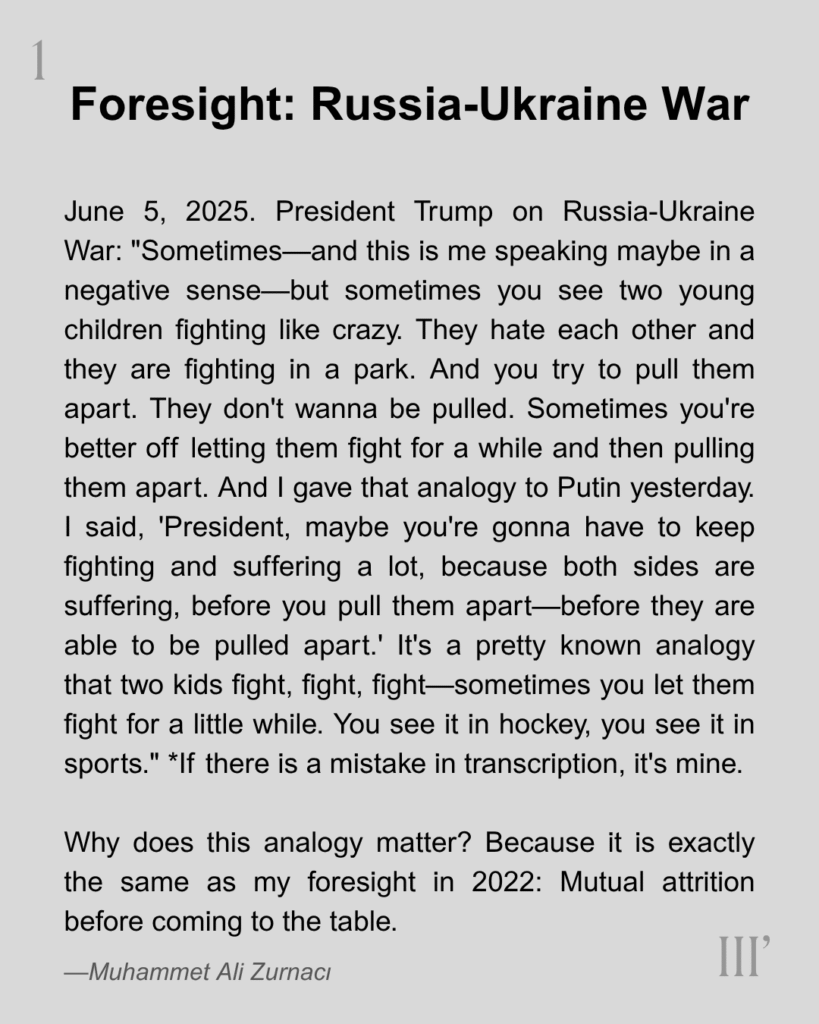 1

Foresight: Russia-Ukraine War

June 5, 2025. President Trump on Russia-Ukraine War: "Sometimes—and this is me speaking maybe in a negative sense—but sometimes you see two young children fighting like crazy. They hate each other and they are fighting in a park. And you try to pull them apart. They don't wanna be pulled. Sometimes you're better off letting them fight for a while and then pulling them apart. And I gave that analogy to Putin yesterday. I said, 'President, maybe you're gonna have to keep fighting and suffering a lot, because both sides are suffering, before you pull them apart—before they are able to be pulled apart.' It's a pretty known analogy that two kids fight, fight, fight—sometimes you let them fight for a little while. You see it in hockey, you see it in sports." *If there is a mistake in transcription, it's mine.

Why does this analogy matter? Because it is exactly the same as my foresight in 2022: Mutual attrition before coming to the table.

—Muhammet Ali Zurnacı

III'